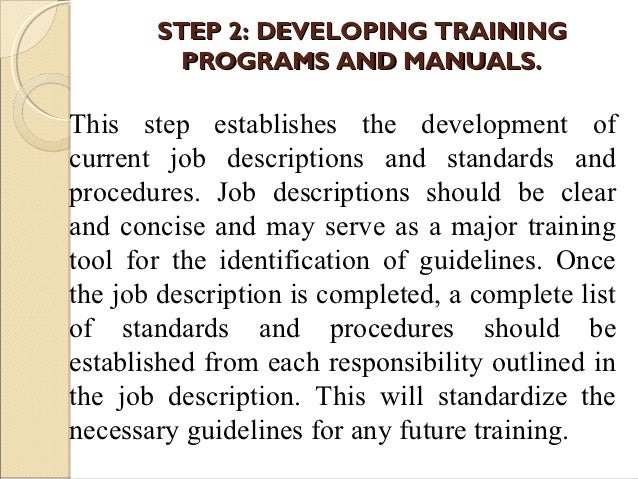 STEP 2: DEVELOPING TRAINING PROGRAMS AND MANUALS.

This step establishes the development of current job descriptions and standards and procedures. Job descriptions should be clear and concise and may serve as a major training tool for the identification of guidelines. Once the job description is completed, a complete list of standards and procedures should be established from each responsibility outlined in the job description. This will standardize the necessary guidelines for any future training.